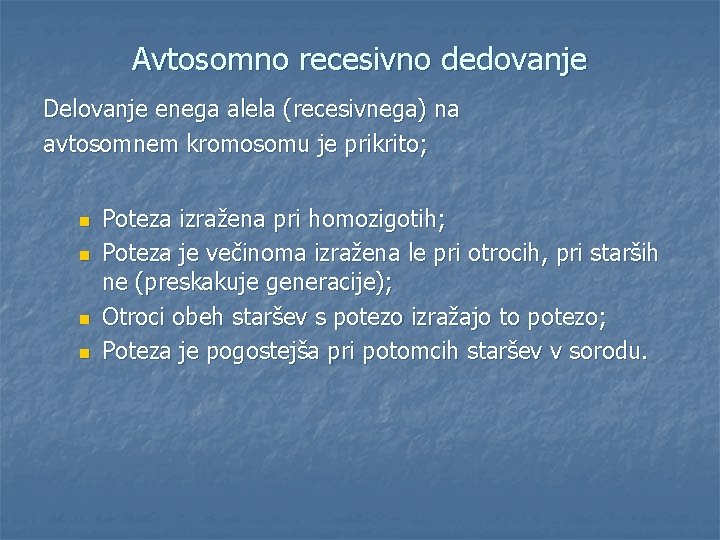 Avtosomno recesivno dedovanje

Delovanje enega alela (recesivnega) na avtosomnem kromosomu je prikrito;

- Poteza izražena pri homozigotih;
- Poteza je večinoma izražena le pri otrocih, pri starših ne (preskakuje generacije);
- Otroci obeh staršev s potezo izražajo to potezo;
- Poteza je pogostejša pri potomcih staršev v sorodu.